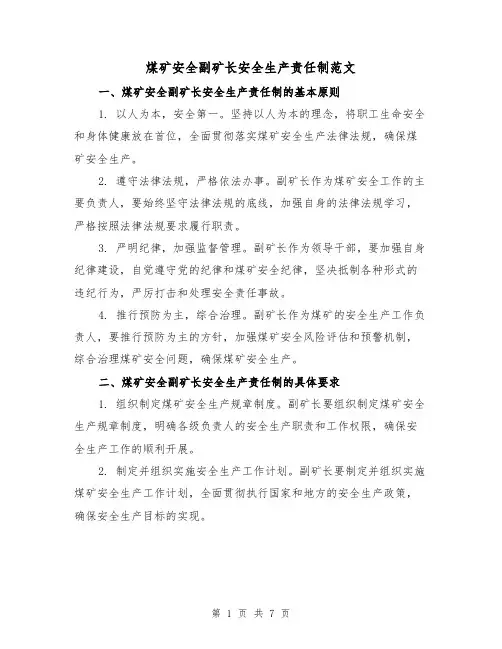 煤矿安全副矿长安全生产责任制范文

一、煤矿安全副矿长安全生产责任制的基本原则

1. 以人为本，安全第一。坚持以人为本的理念，将职工生命安全和身体健康放在首位，全面贯彻落实煤矿安全生产法律法规，确保煤矿安全生产。

2. 遵守法律法规，严格依法办事。副矿长作为煤矿安全工作的主要负责人，要始终坚守法律法规的底线，加强自身的法律法规学习，严格按照法律法规要求履行职责。

3. 严明纪律，加强监督管理。副矿长作为领导干部，要加强自身纪律建设，自觉遵守党的纪律和煤矿安全纪律，坚决抵制各种形式的违纪行为，严厉打击和处理安全责任事故。

4. 推行预防为主，综合治理。副矿长作为煤矿的安全生产工作负责人，要推行预防为主的方针，加强煤矿安全风险评估和预警机制，综合治理煤矿安全问题，确保煤矿安全生产。

二、煤矿安全副矿长安全生产责任制的具体要求

1. 组织制定煤矿安全生产规章制度。副矿长要组织制定煤矿安全生产规章制度，明确各级负责人的安全生产职责和工作权限，确保安全生产工作的顺利开展。

2. 制定并组织实施安全生产工作计划。副矿长要制定并组织实施煤矿安全生产工作计划，全面贯彻执行国家和地方的安全生产政策，确保安全生产目标的实现。

第 1 页 共 7 页